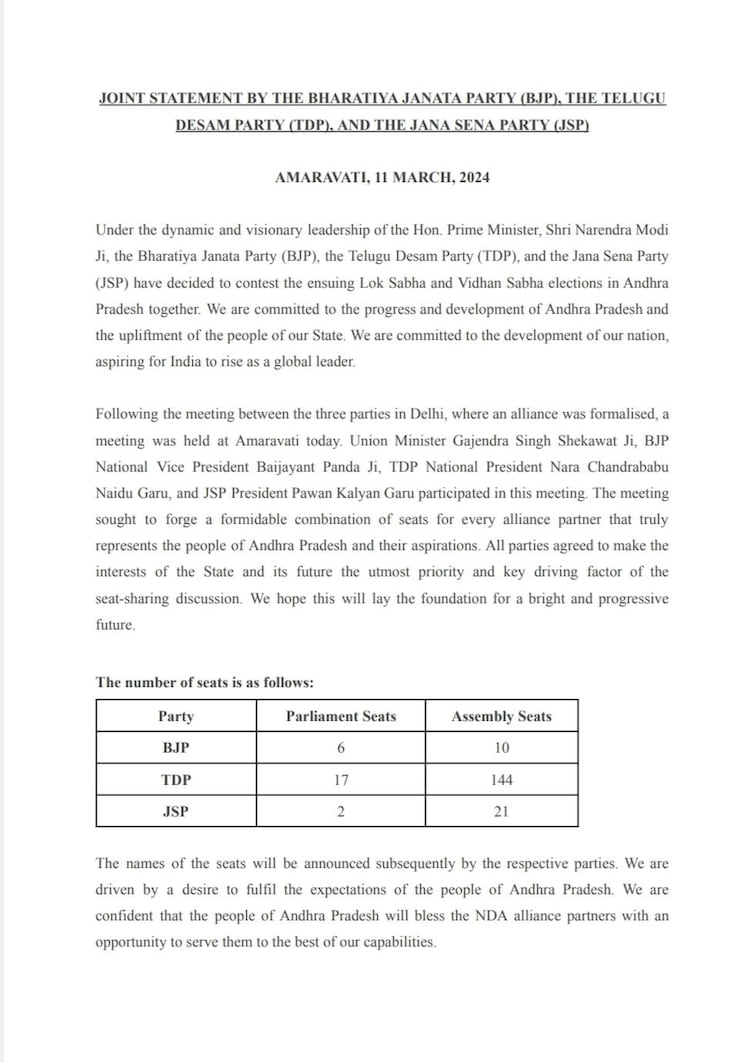 JOINT STATEMENT BY THE BHARATIYA JANATA PARTY (BJP), THE TELUGU DESAM PARTY (TDP), AND THE JANA SENA PARTY (JSP)

AMARAVATI, 11 MARCH, 2024

Under the dynamic and visionary leadership of the Hon. Prime Minister, Shri Narendra Modi Ji, the Bharatiya Janata Party (BJP), the Telugu Desam Party (TDP), and the Jana Sena Party (JSP) have decided to contest the ensuing Lok Sabha and Vidhan Sabha elections in Andhra Pradesh together. We are committed to the progress and development of Andhra Pradesh and the upliftment of the people of our State. We are committed to the development of our nation, aspiring for India to rise as a global leader.

Following the meeting between the three parties in Delhi, where an alliance was formalised, a meeting was held at Amaravati today. Union Minister Gajendra Singh Shekawat Ji, BJP National Vice President Baijayant Panda Ji, TDP National President Nara Chandrababu Naidu Garu, and JSP President Pawan Kalyan Garu participated in this meeting. The meeting sought to forge a formidable combination of seats for every alliance partner that truly represents the people of Andhra Pradesh and their aspirations. All parties agreed to make the interests of the State and its future the utmost priority and key driving factor of the seat-sharing discussion. We hope this will lay the foundation for a bright and progressive future.

The number of seats is as follows:

| Party | Parliament Seats | Assembly Seats |
|---|---|---|
| BJP | 6 | 10 |
| TDP | 17 | 144 |
| JSP | 2 | 21 |

The names of the seats will be announced subsequently by the respective parties. We are driven by a desire to fulfil the expectations of the people of Andhra Pradesh. We are confident that the people of Andhra Pradesh will bless the NDA alliance partners with an opportunity to serve them to the best of our capabilities.